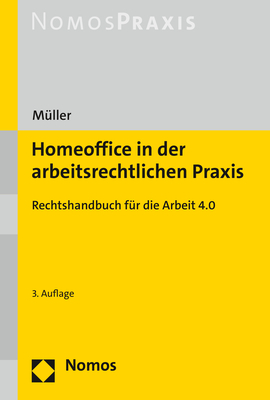 NOMOSPRAXIS

Müller

Homeoffice in der arbeitsrechtlichen Praxis

Rechtshandbuch für die Arbeit 4.0

3. Auflage

Nomos